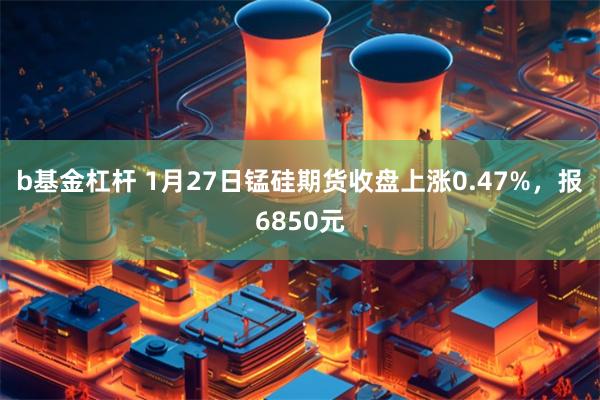 b基金杠杆 1月27日锰硅期货收盘上涨0.47%，报6850元